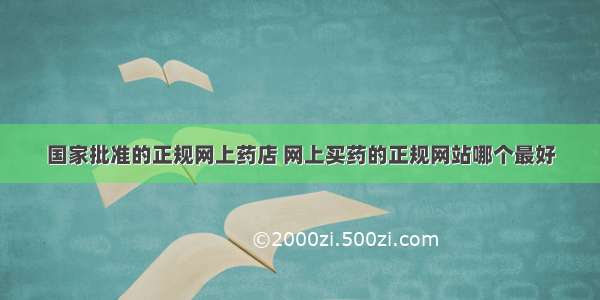 国家批准的正规网上药店 网上买药的正规网站哪个最好

©2000zi.500zi.com